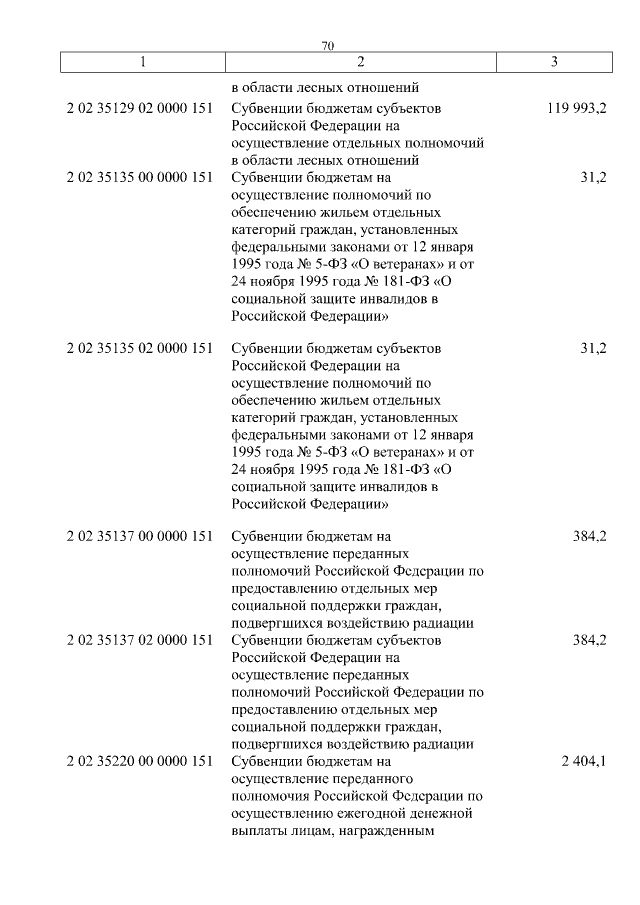 70

| 1 | 2 | 3 |
|---|---|---|
| | в области лесных отношений | |
| 2 02 35129 02 0000 151 | Субвенции бюджетам субъектов Российской Федерации на осуществление отдельных полномочий в области лесных отношений | 119 993,2 |
| 2 02 35135 00 0000 151 | Субвенции бюджетам на осуществление полномочий по обеспечению жильем отдельных категорий граждан, установленных федеральными законами от 12 января 1995 года № 5-ФЗ «О ветеранах» и от 24 ноября 1995 года № 181-ФЗ «О социальной защите инвалидов в Российской Федерации» | 31,2 |
| 2 02 35135 02 0000 151 | Субвенции бюджетам субъектов Российской Федерации на осуществление полномочий по обеспечению жильем отдельных категорий граждан, установленных федеральными законами от 12 января 1995 года № 5-ФЗ «О ветеранах» и от 24 ноября 1995 года № 181-ФЗ «О социальной защите инвалидов в Российской Федерации» | 31,2 |
| 2 02 35137 00 0000 151 | Субвенции бюджетам на осуществление переданных полномочий Российской Федерации по предоставлению отдельных мер социальной поддержки граждан, подвергшихся воздействию радиации | 384,2 |
| 2 02 35137 02 0000 151 | Субвенции бюджетам субъектов Российской Федерации на осуществление переданных полномочий Российской Федерации по предоставлению отдельных мер социальной поддержки граждан, подвергшихся воздействию радиации | 384,2 |
| 2 02 35220 00 0000 151 | Субвенции бюджетам на осуществление переданного полномочия Российской Федерации по осуществлению ежегодной денежной выплаты лицам, награжденным | 2 404,1 |